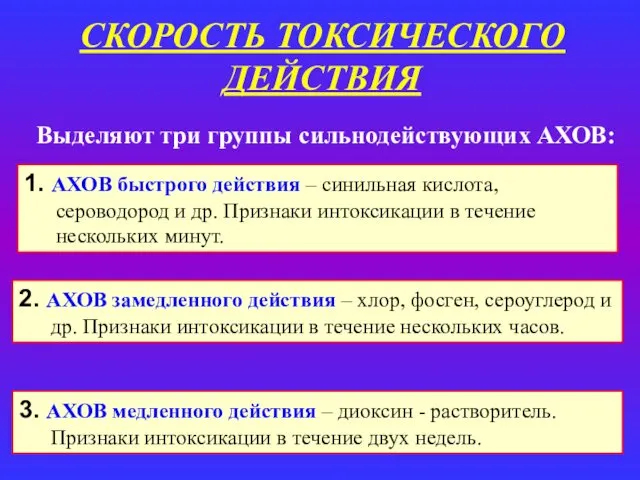 СКОРОСТЬ ТОКСИЧЕСКОГО ДЕЙСТВИЯ

Выделяют три группы сильнодействующих АХОВ:

1. АХОВ быстрого действия – синильная кислота, сероводород и др. Признаки интоксикации в течение нескольких минут.

2. АХОВ замедленного действия – хлор, фосген, сероуглерод и др. Признаки интоксикации в течение нескольких часов.

3. АХОВ медленного действия – диоксин - растворитель. Признаки интоксикации в течение двух недель.